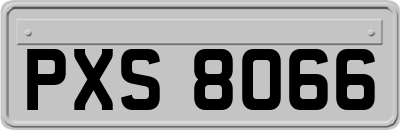 PXS 8066